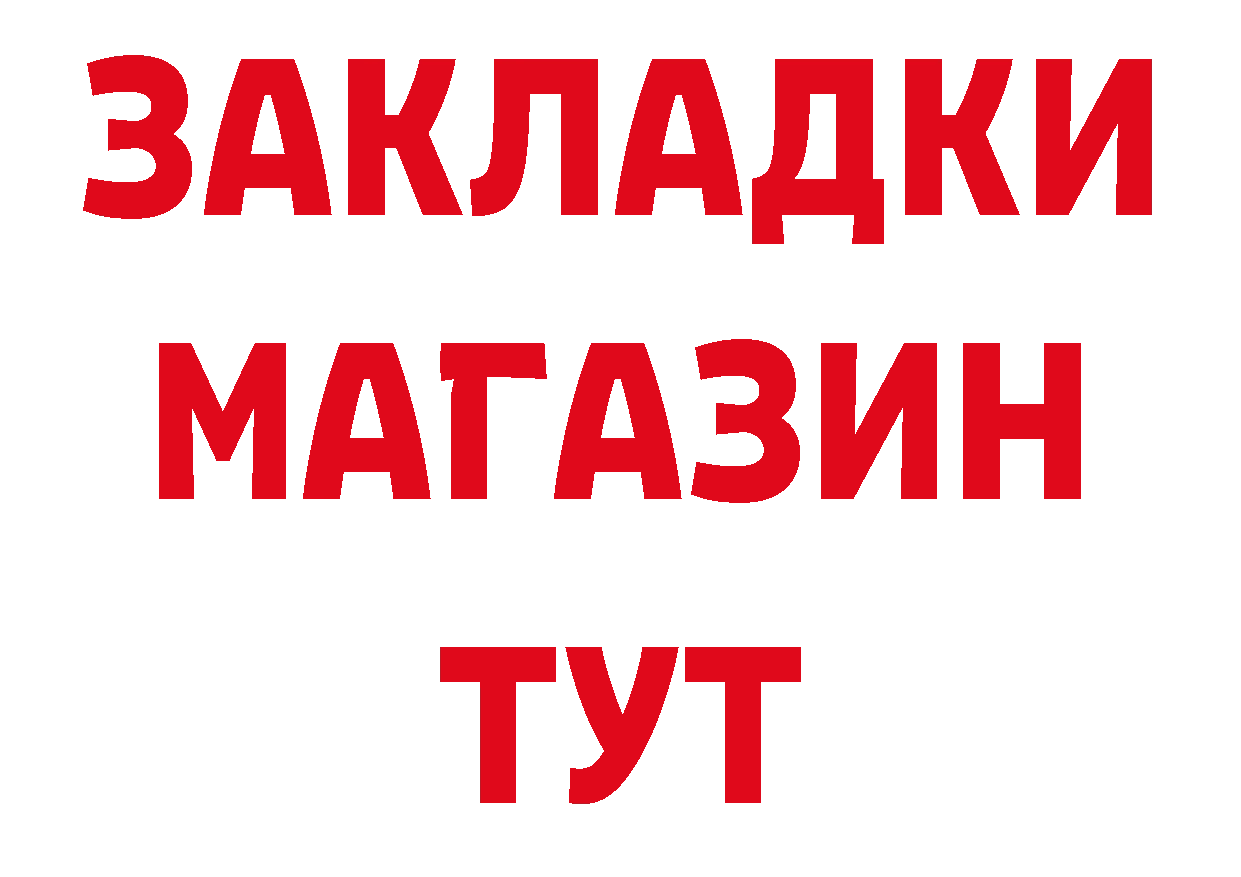 ЗАКЛАДКИ
МАГАЗИН
ТУТ